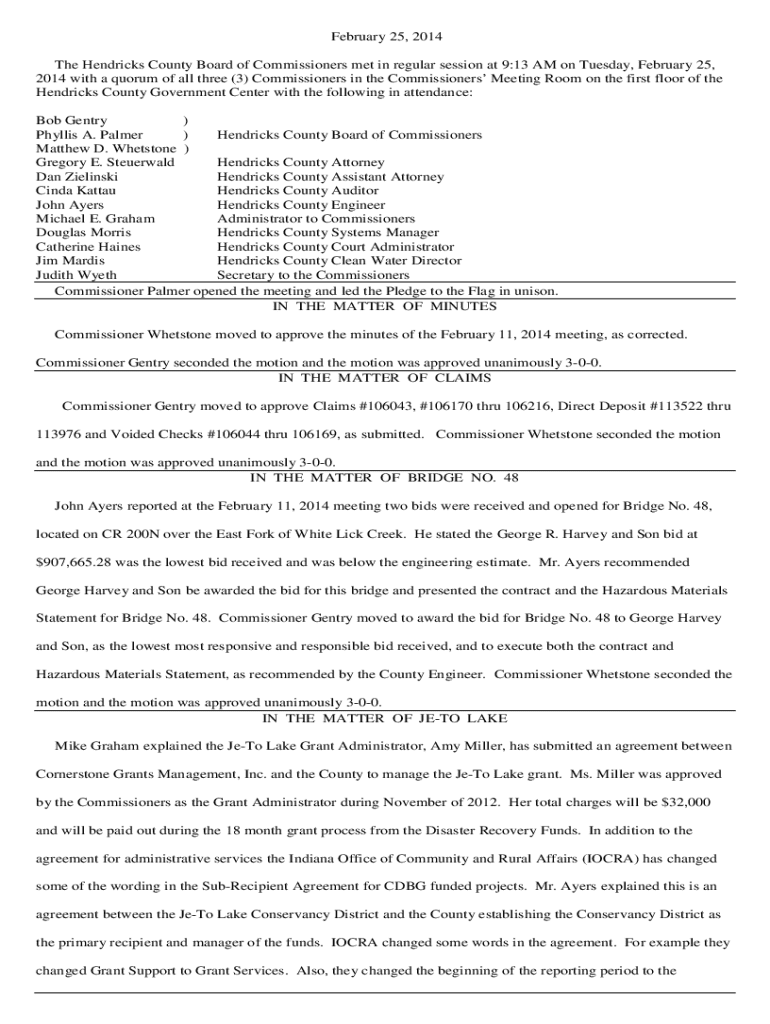 February 25, 2014

The Hendricks County Board of Commissioners met in regular session at 9:13 AM on Tuesday, February 25, 2014 with a quorum of all three (3) Commissioners in the Commissioners' Meeting Room on the first floor of the Hendricks County Government Center with the following in attendance:

| | |
|---|---|
| Bob Gentry ) | |
| Phyllis A. Palmer ) | Hendricks County Board of Commissioners |
| Matthew D. Whetstone ) | |
| Gregory E. Steuerwald | Hendricks County Attorney |
| Dan Zielinski | Hendricks County Assistant Attorney |
| Cinda Kattau | Hendricks County Auditor |
| John Ayers | Hendricks County Engineer |
| Michael E. Graham | Administrator to Commissioners |
| Douglas Morris | Hendricks County Systems Manager |
| Catherine Haines | Hendricks County Court Administrator |
| Jim Mardis | Hendricks County Clean Water Director |
| Judith Wyeth | Secretary to the Commissioners |

Commissioner Palmer opened the meeting and led the Pledge to the Flag in unison.

IN THE MATTER OF MINUTES

Commissioner Whetstone moved to approve the minutes of the February 11, 2014 meeting, as corrected. Commissioner Gentry seconded the motion and the motion was approved unanimously 3-0-0.

IN THE MATTER OF CLAIMS

Commissioner Gentry moved to approve Claims #106043, #106170 thru 106216, Direct Deposit #113522 thru 113976 and Voided Checks #106044 thru 106169, as submitted. Commissioner Whetstone seconded the motion and the motion was approved unanimously 3-0-0.

IN THE MATTER OF BRIDGE NO. 48

John Ayers reported at the February 11, 2014 meeting two bids were received and opened for Bridge No. 48, located on CR 200N over the East Fork of White Lick Creek. He stated the George R. Harvey and Son bid at $907,665.28 was the lowest bid received and was below the engineering estimate. Mr. Ayers recommended George Harvey and Son be awarded the bid for this bridge and presented the contract and the Hazardous Materials Statement for Bridge No. 48. Commissioner Gentry moved to award the bid for Bridge No. 48 to George Harvey and Son, as the lowest most responsive and responsible bid received, and to execute both the contract and Hazardous Materials Statement, as recommended by the County Engineer. Commissioner Whetstone seconded the motion and the motion was approved unanimously 3-0-0.

IN THE MATTER OF JE-TO LAKE

Mike Graham explained the Je-To Lake Grant Administrator, Amy Miller, has submitted an agreement between Cornerstone Grants Management, Inc. and the County to manage the Je-To Lake grant. Ms. Miller was approved by the Commissioners as the Grant Administrator during November of 2012. Her total charges will be $32,000 and will be paid out during the 18 month grant process from the Disaster Recovery Funds. In addition to the agreement for administrative services the Indiana Office of Community and Rural Affairs (IOCRA) has changed some of the wording in the Sub-Recipient Agreement for CDBG funded projects. Mr. Ayers explained this is an agreement between the Je-To Lake Conservancy District and the County establishing the Conservancy District as the primary recipient and manager of the funds. IOCRA changed some words in the agreement. For example they changed Grant Support to Grant Services. Also, they changed the beginning of the reporting period to the